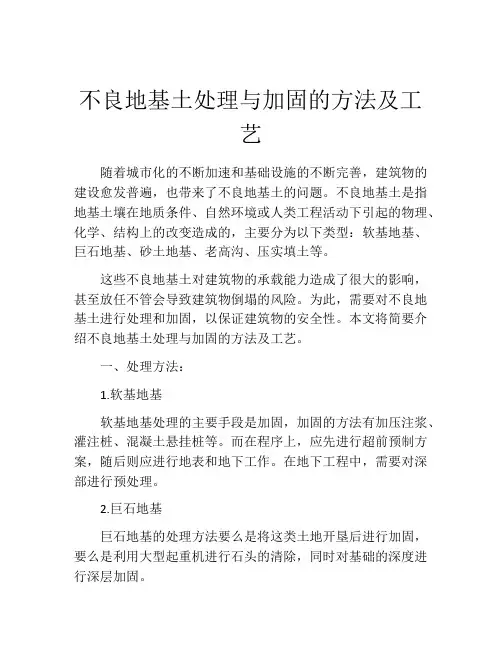 不良地基土处理与加固的方法及工艺

随着城市化的不断加速和基础设施的不断完善，建筑物的建设愈发普遍，也带来了不良地基土的问题。不良地基土是指地基土壤在地质条件、自然环境或人类工程活动下引起的物理、化学、结构上的改变造成的，主要分为以下类型：软基地基、巨石地基、砂土地基、老高沟、压实填土等。

这些不良地基土对建筑物的承载能力造成了很大的影响，甚至放任不管会导致建筑物倒塌的风险。为此，需要对不良地基土进行处理和加固，以保证建筑物的安全性。本文将简要介绍不良地基土处理与加固的方法及工艺。

一、处理方法：

1.软基地基

软基地基处理的主要手段是加固，加固的方法有加压注浆、灌注桩、混凝土悬挂桩等。而在程序上，应先进行超前预制方案，随后则应进行地表和地下工作。在地下工程中，需要对深部进行预处理。

2.巨石地基

巨石地基的处理方法要么是将这类土地开垦后进行加固，要么是利用大型起重机进行石头的清除，同时对基础的深度进行深层加固。